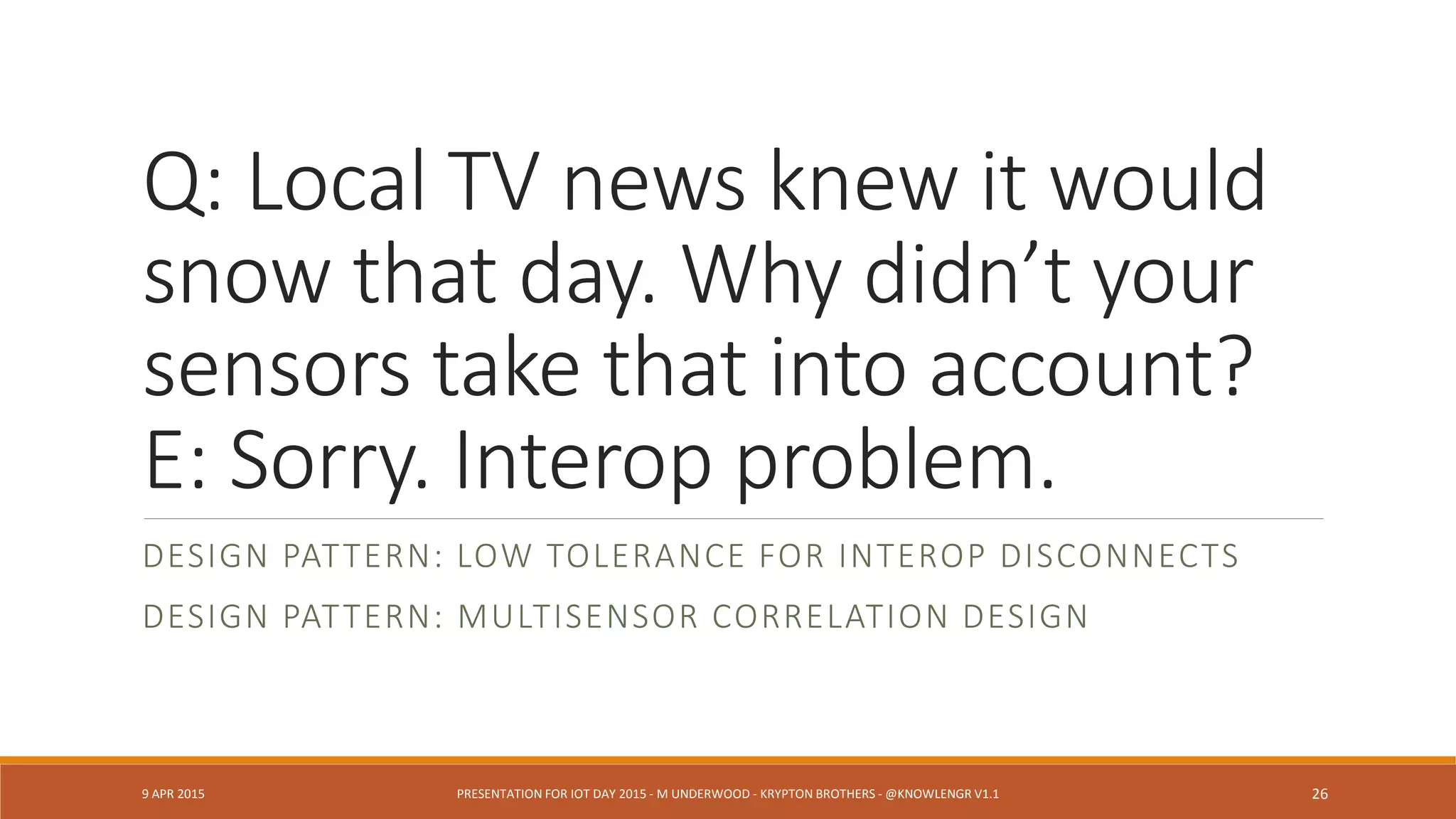 Q: Local TV news knew it would snow that day. Why didn’t your sensors take that into account?
E: Sorry. Interop problem.

DESIGN PATTERN: LOW TOLERANCE FOR INTEROP DISCONNECTS

DESIGN PATTERN: MULTISENSOR CORRELATION DESIGN

9 APR 2015

PRESENTATION FOR IOT DAY 2015 - M UNDERWOOD - KRYPTON BROTHERS - @KNOWLENGR V1.1

26